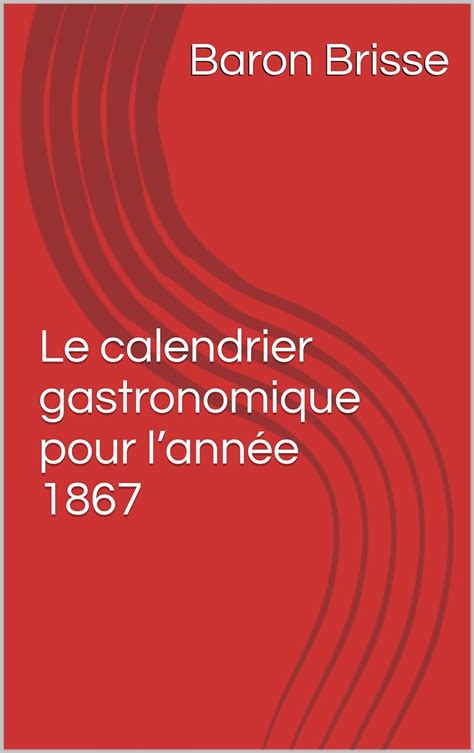 Baron Brisse

Le calendrier gastronomique pour l’année 1867